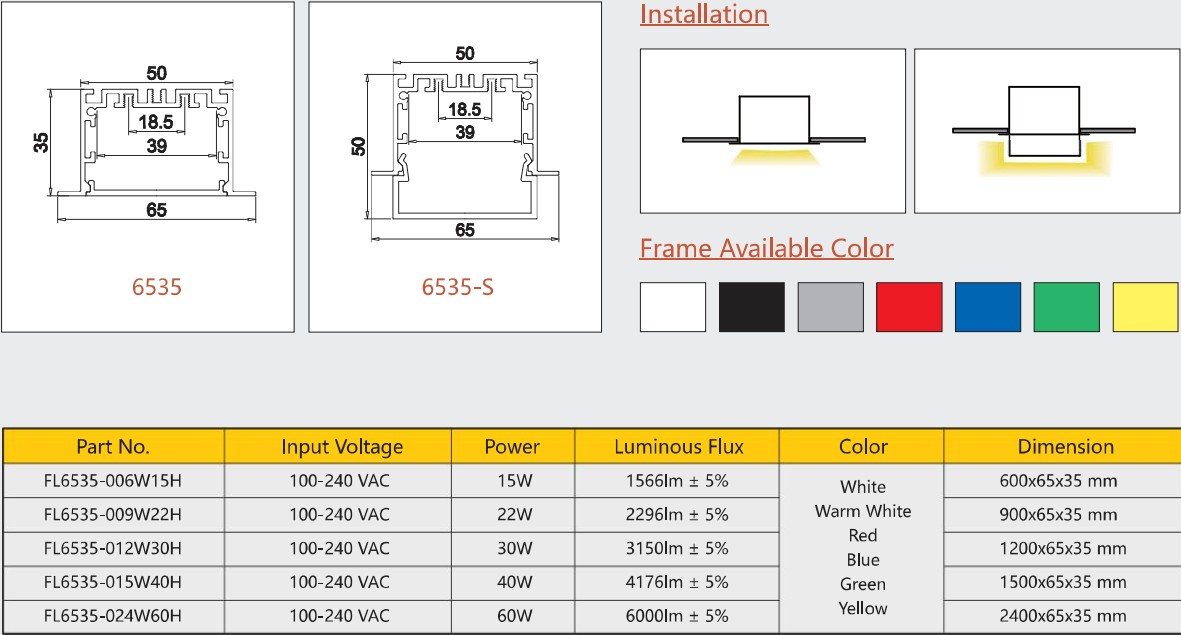 50

35

18.5

39

65

6535

50

50

18.5

39

65

6535-S

Installation

Frame Available Color

| Part No. | Input Voltage | Power | Luminous Flux | Color | Dimension |
|---|---|---|---|---|---|
| FL6535-006W15H | 100-240 VAC | 15W | 1566lm ± 5% | White Warm White Red Blue Green Yellow | 600x65x35 mm |
| FL6535-009W22H | 100-240 VAC | 22W | 2296lm ± 5% | | 900x65x35 mm |
| FL6535-012W30H | 100-240 VAC | 30W | 3150lm ± 5% | | 1200x65x35 mm |
| FL6535-015W40H | 100-240 VAC | 40W | 4176lm ± 5% | | 1500x65x35 mm |
| FL6535-024W60H | 100-240 VAC | 60W | 6000lm ± 5% | | 2400x65x35 mm |